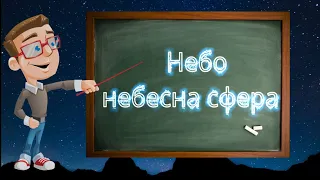 Небо
небесна сфера